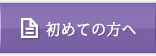 初めての方へ